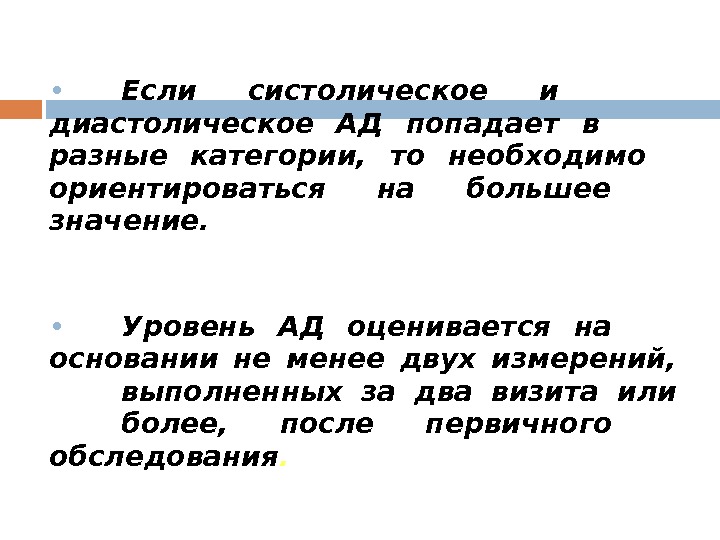 • Если систолическое и диастолическое АД попадает в разные категории, то необходимо ориентироваться на большее значение.

• Уровень АД оценивается на основании не менее двух измерений, выполненных за два визита или более, после первичного обследования.